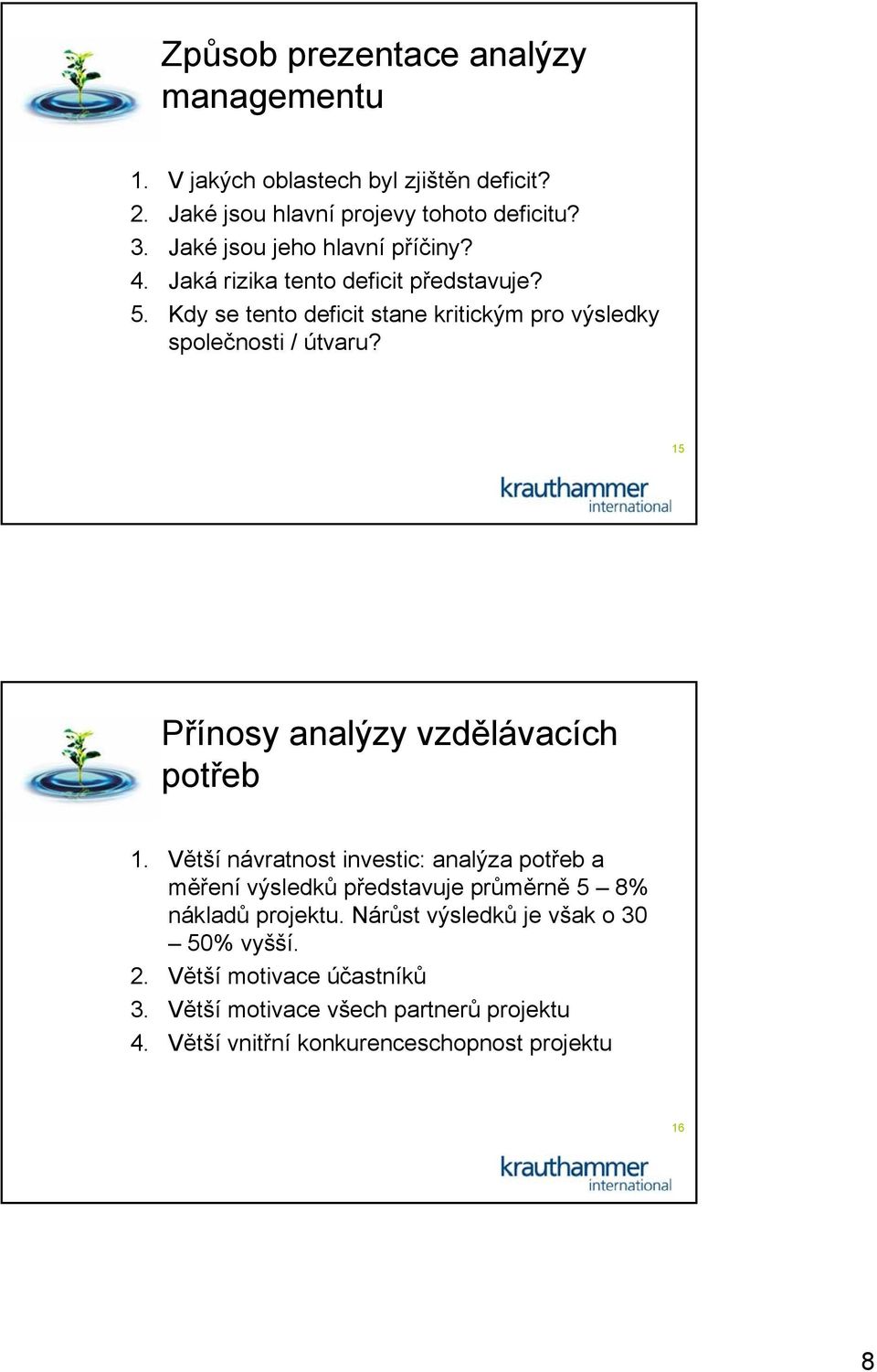 Způsob prezentace analýzy managementu

1. V jakých oblastech byl zjištěn deficit?
2. Jaké jsou hlavní projevy tohoto deficitu?
3. Jaké jsou jeho hlavní příčiny?
4. Jaká rizika tento deficit představuje?
5. Kdy se tento deficit stane kritickým pro výsledky společnosti / útvaru?

15

krauthammer international

Přínosy analýzy vzdělávacích potřeb

1. Větší návratnost investic: analýza potřeb a měření výsledků představuje průměrně 5 – 8% nákladů projektu. Nárůst výsledků je však o 30 – 50% vyšší.
2. Větší motivace účastníků
3. Větší motivace všech partnerů projektu
4. Větší vnitřní konkurenceschopnost projektu

16

krauthammer international

8